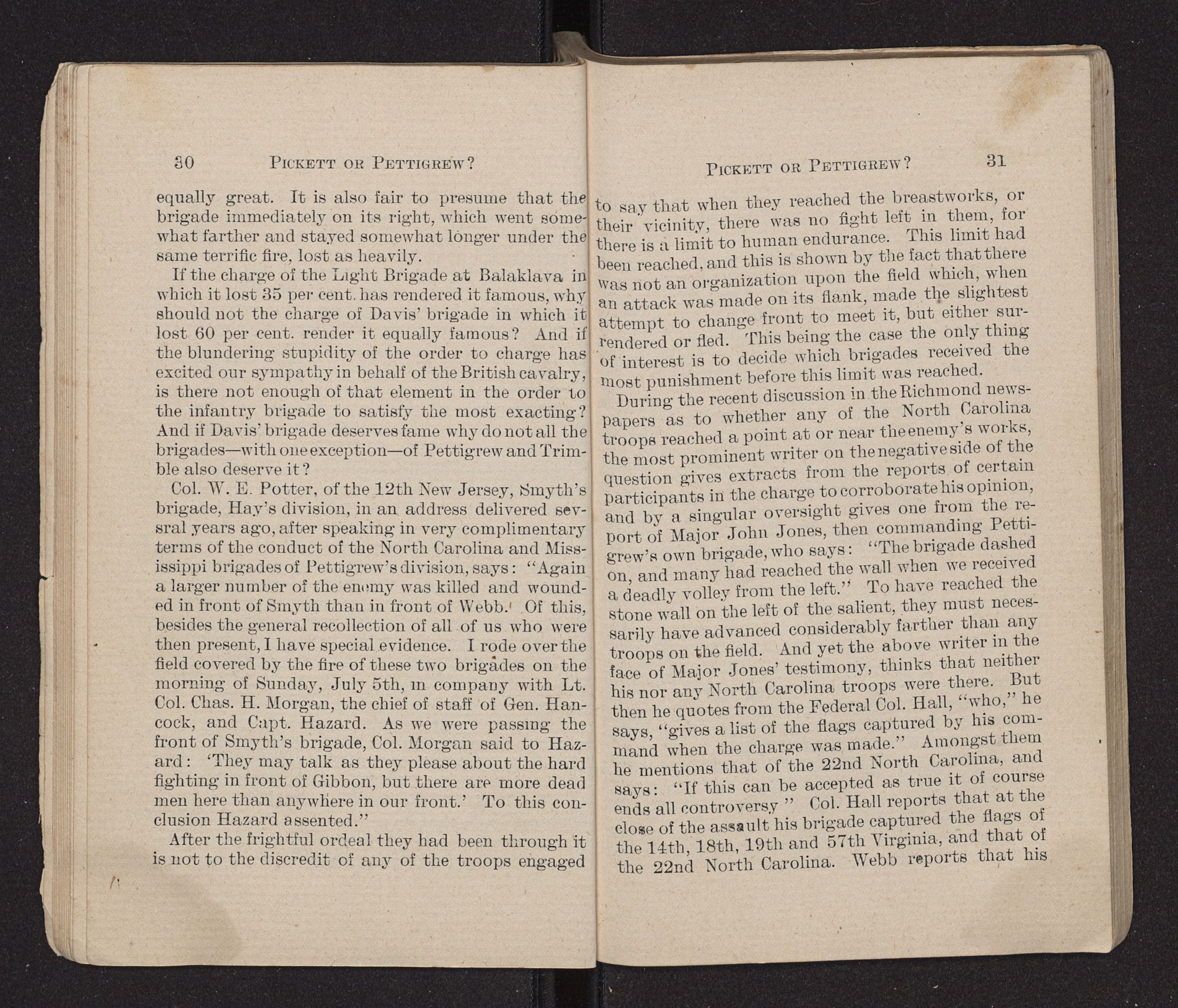 30 PICKETT OR PETTIGREW?

equally great. It is also fair to presume that the brigade immediately on its right, which went somewhat farther and stayed somewhat longer under the same terrific fire, lost as heavily.

If the charge of the Light Brigade at Balaklava in which it lost 35 per cent. has rendered it famous, why should not the charge of Davis' brigade in which it lost 60 per cent. render it equally famous? And if the blundering stupidity of the order to charge has excited our sympathy in behalf of the British cavalry, is there not enough of that element in the order to the infantry brigade to satisfy the most exacting? And if Davis' brigade deserves fame why do not all the brigades—with one exception—of Pettigrew and Trimble also deserve it?

Col. W. E. Potter, of the 12th New Jersey, Smyth's brigade, Hay's division, in an address delivered sevsral years ago, after speaking in very complimentary terms of the conduct of the North Carolina and Mississippi brigades of Pettigrew's division, says: "Again a larger number of the enemy was killed and wounded in front of Smyth than in front of Webb. Of this, besides the general recollection of all of us who were then present, I have special evidence. I rode over the field covered by the fire of these two brigades on the morning of Sunday, July 5th, in company with Lt. Col. Chas. H. Morgan, the chief of staff of Gen. Hancock, and Capt. Hazard. As we were passing the front of Smyth's brigade, Col. Morgan said to Hazard: 'They may talk as they please about the hard fighting in front of Gibbon, but there are more dead men here than anywhere in our front.' To this conclusion Hazard assented."

After the frightful ordeal they had been through it is not to the discredit of any of the troops engaged

PICKETT OR PETTIGREW? 31

to say that when they reached the breastworks, or their vicinity, there was no fight left in them, for there is a limit to human endurance. This limit had been reached, and this is shown by the fact that there was not an organization upon the field which, when an attack was made on its flank, made the slightest attempt to change front to meet it, but either surrendered or fled. This being the case the only thing of interest is to decide which brigades received the most punishment before this limit was reached.

During the recent discussion in the Richmond newspapers as to whether any of the North Carolina troops reached a point at or near the enemy's works, the most prominent writer on the negative side of the question gives extracts from the reports of certain participants in the charge to corroborate his opinion, and by a singular oversight gives one from the report of Major John Jones, then commanding Pettigrew's own brigade, who says: "The brigade dashed on, and many had reached the wall when we received a deadly volley from the left." To have reached the stone wall on the left of the salient, they must necessarily have advanced considerably farther than any troops on the field. And yet the above writer in the face of Major Jones' testimony, thinks that neither his nor any North Carolina troops were there. But then he quotes from the Federal Col. Hall, "who," he says, "gives a list of the flags captured by his command when the charge was made." Amongst them he mentions that of the 22nd North Carolina, and says: "If this can be accepted as true it of course ends all controversy" Col. Hall reports that at the close of the assault his brigade captured the flags of the 14th, 18th, 19th and 57th Virginia, and that of the 22nd North Carolina. Webb reports that his